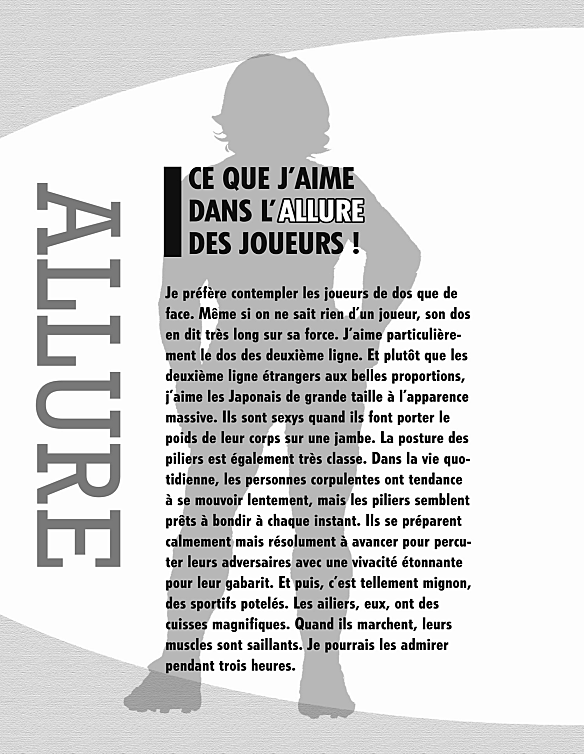 ALLURE

CE QUE J'AIME DANS L'ALLURE DES JOUEURS !

Je préfère contempler les joueurs de dos que de face. Même si on ne sait rien d'un joueur, son dos en dit très long sur sa force. J'aime particulièrement le dos des deuxième ligne. Et plutôt que les deuxième ligne étrangers aux belles proportions, j'aime les Japonais de grande taille à l'apparence massive. Ils sont sexys quand ils font porter le poids de leur corps sur une jambe. La posture des piliers est également très classe. Dans la vie quotidienne, les personnes corpulentes ont tendance à se mouvoir lentement, mais les piliers semblent prêts à bondir à chaque instant. Ils se préparent calmement mais résolument à avancer pour percuter leurs adversaires avec une vivacité étonnante pour leur gabarit. Et puis, c'est tellement mignon, des sportifs potelés. Les ailiers, eux, ont des cuisses magnifiques. Quand ils marchent, leurs muscles sont saillants. Je pourrais les admirer pendant trois heures.